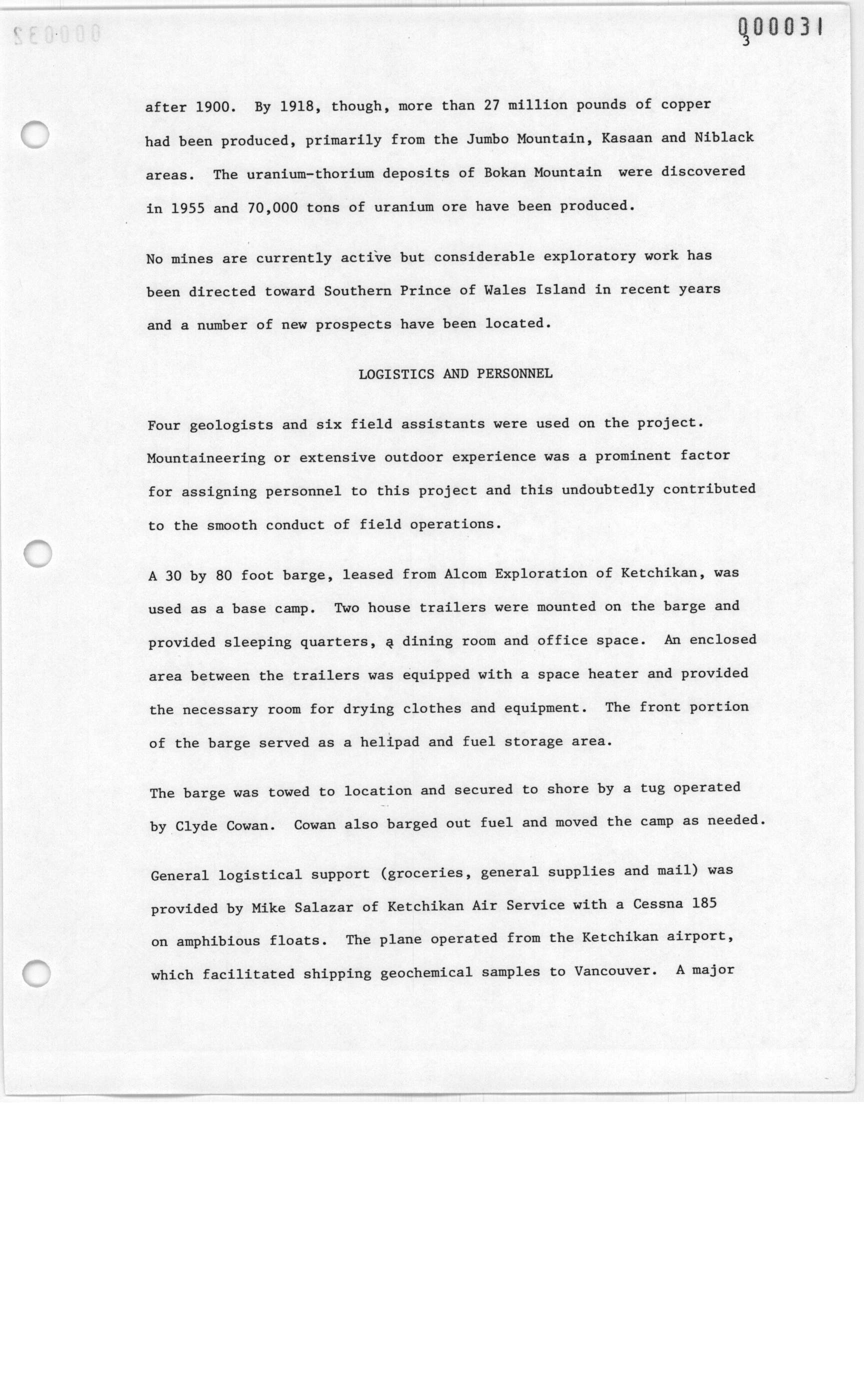 000031
3

after 1900. By 1918, though, more than 27 million pounds of copper had been produced, primarily from the Jumbo Mountain, Kasaan and Niblack areas. The uranium-thorium deposits of Bokan Mountain were discovered in 1955 and 70,000 tons of uranium ore have been produced.

No mines are currently active but considerable exploratory work has been directed toward Southern Prince of Wales Island in recent years and a number of new prospects have been located.

LOGISTICS AND PERSONNEL

Four geologists and six field assistants were used on the project. Mountaineering or extensive outdoor experience was a prominent factor for assigning personnel to this project and this undoubtedly contributed to the smooth conduct of field operations.

A 30 by 80 foot barge, leased from Alcom Exploration of Ketchikan, was used as a base camp. Two house trailers were mounted on the barge and provided sleeping quarters, a dining room and office space. An enclosed area between the trailers was equipped with a space heater and provided the necessary room for drying clothes and equipment. The front portion of the barge served as a helipad and fuel storage area.

The barge was towed to location and secured to shore by a tug operated by Clyde Cowan. Cowan also barged out fuel and moved the camp as needed.

General logistical support (groceries, general supplies and mail) was provided by Mike Salazar of Ketchikan Air Service with a Cessna 185 on amphibious floats. The plane operated from the Ketchikan airport, which facilitated shipping geochemical samples to Vancouver. A major